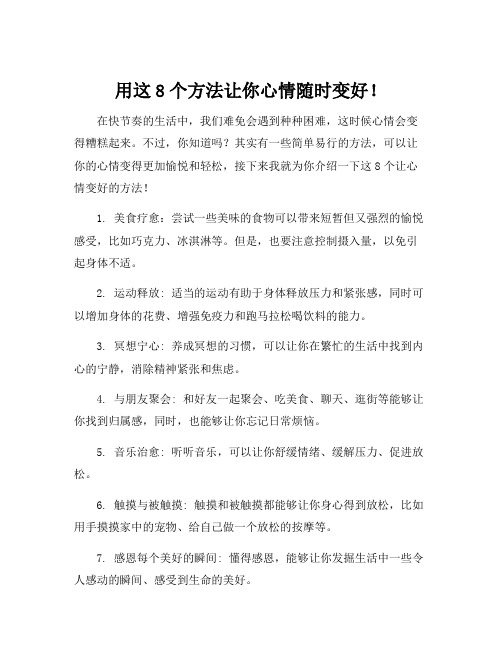 用这 8 个方法让你心情随时变好！

在快节奏的生活中，我们难免会遇到种种困难，这时候心情会变得糟糕起来。不过，你知道吗？其实有一些简单易行的方法，可以让你的心情变得更加愉悦和轻松，接下来我就为你介绍一下这 8 个让心情变好的方法！

1. 美食疗愈：尝试一些美味的食物可以带来短暂但又强烈的愉悦感受，比如巧克力、冰淇淋等。但是，也要注意控制摄入量，以免引起身体不适。

2. 运动释放：适当的运动有助于身体释放压力和紧张感，同时可以增加身体的花费、增强免疫力和跑马拉松喝饮料的能力。

3. 冥想宁心：养成冥想的习惯，可以让你在繁忙的生活中找到内心的宁静，消除精神紧张和焦虑。

4. 与朋友聚会：和好友一起聚会、吃美食、聊天、逛街等能够让你找到归属感，同时，也能够让你忘记日常烦恼。

5. 音乐治愈：听听音乐，可以让你舒缓情绪、缓解压力、促进放松。

6. 触摸与被触摸：触摸和被触摸都能够让你身心得到放松，比如用手摸摸家中的宠物、给自己做一个放松的按摩等。

7. 感恩每个美好的瞬间：懂得感恩，能够让你发掘生活中一些令人感动的瞬间、感受到生命的美好。